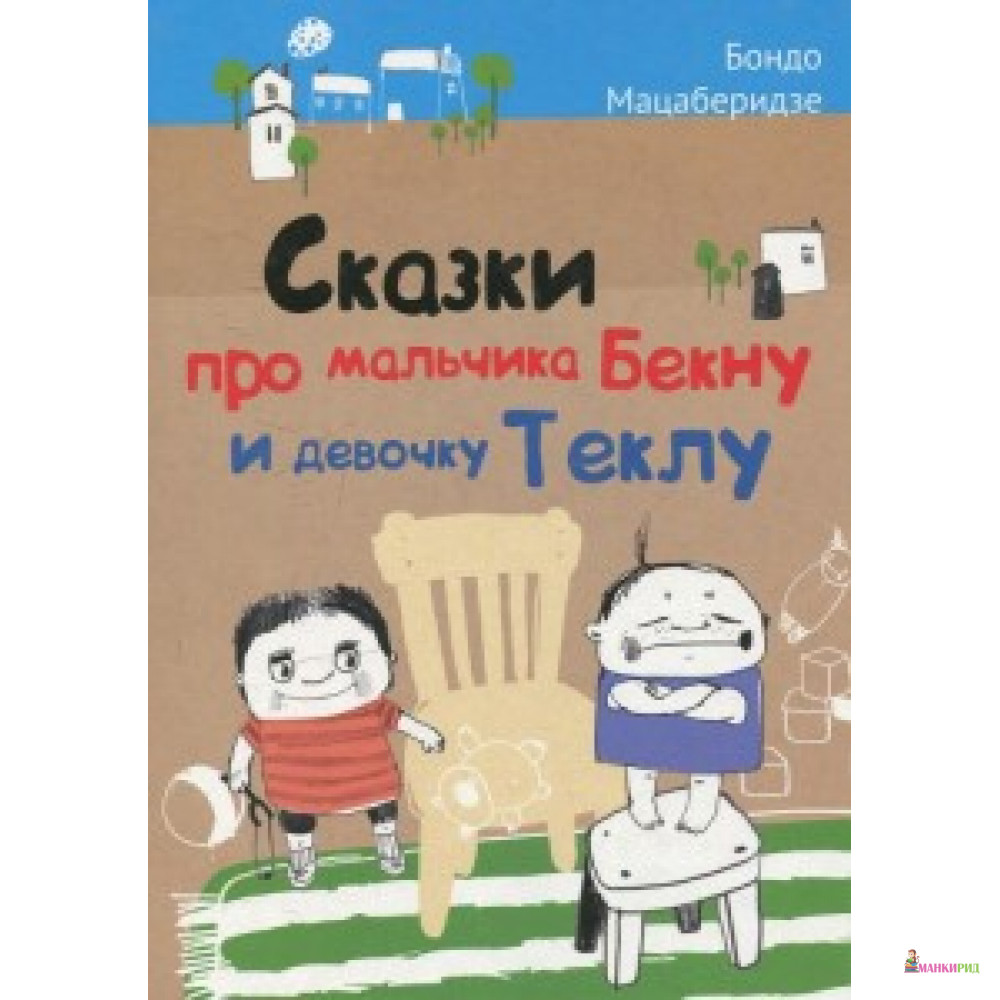 Бондо Мацаберидзе

Сказки про мальчика Бекну и девочку Теклу

МАНКИРИД